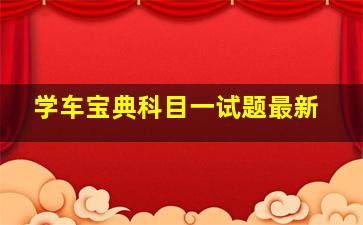 学车宝典科目一试题最新